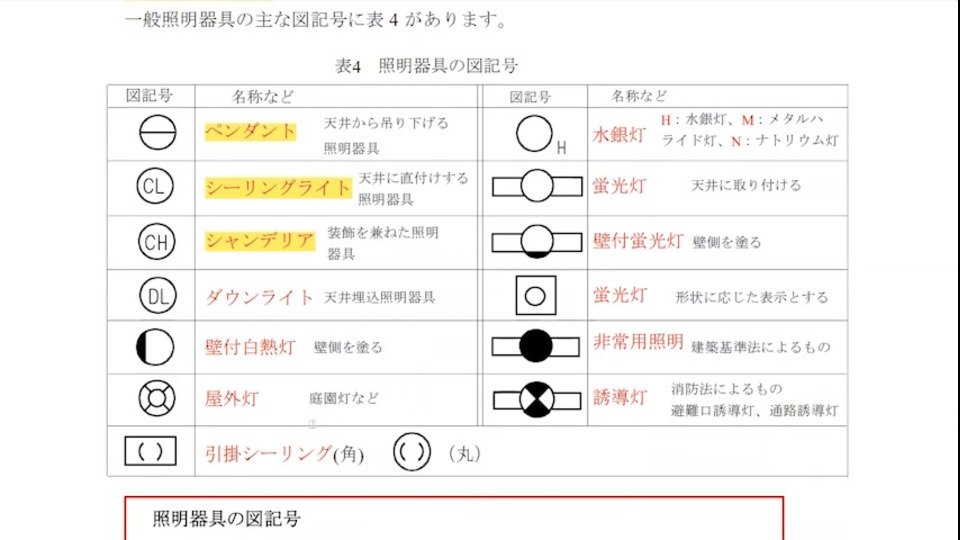 一般照明器具の主な図記号に表 4 があります。

表4　照明器具の図記号

| 図記号 | 名称など | 図記号 | 名称など |
|---|---|---|---|
|  | ペンダント　天井から吊り下げる照明器具 | H | 水銀灯　H：水銀灯、M：メタルハライド灯、N：ナトリウム灯 |
| CL | シーリングライト　天井に直付けする照明器具 |  | 蛍光灯　天井に取り付ける |
| CH | シャンデリア　装飾を兼ねた照明器具 |  | 壁付蛍光灯　壁側を塗る |
| DL | ダウンライト　天井埋込照明器具 |  | 蛍光灯　形状に応じた表示とする |
|  | 壁付白熱灯　壁側を塗る |  | 非常用照明　建築基準法によるもの |
|  | 屋外灯　庭園灯など |  | 誘導灯　消防法によるもの 避難口誘導灯、通路誘導灯 |
| ( ) | 引掛シーリング(角)　( )　(丸) | | |

照明器具の図記号